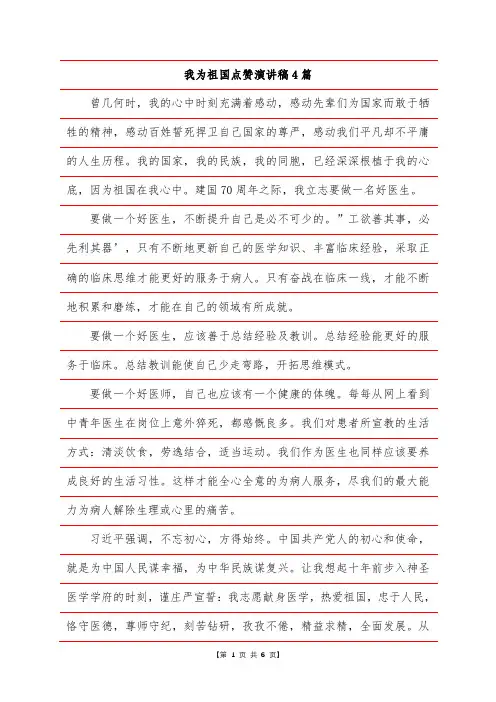 我为祖国点赞演讲稿4篇

曾几何时，我的心中时刻充满着感动，感动先辈们为国家而敢于牺牲的精神，感动百姓誓死捍卫自己国家的尊严，感动我们平凡却不平庸的人生历程。我的国家，我的民族，我的同胞，已经深深根植于我的心底，因为祖国在我心中。建国70周年之际，我立志要做一名好医生。

要做一个好医生，不断提升自己是必不可少的。”工欲善其事，必先利其器’，只有不断地更新自己的医学知识、丰富临床经验，采取正确的临床思维才能更好的服务于病人。只有奋战在临床一线，才能不断地积累和磨练，才能在自己的领域有所成就。

要做一个好医生，应该善于总结经验及教训。总结经验能更好的服务于临床。总结教训能使自己少走弯路，开拓思维模式。

要做一个好医师，自己也应该有一个健康的体魄。每每从网上看到中青年医生在岗位上意外猝死，都感慨良多。我们对患者所宣教的生活方式：清淡饮食，劳逸结合，适当运动。我们作为医生也同样应该要养成良好的生活习性。这样才能全心全意的为病人服务，尽我们的最大能力为病人解除生理或心里的痛苦。

习近平强调，不忘初心，方得始终。中国共产党人的初心和使命，就是为中国人民谋幸福，为中华民族谋复兴。让我想起十年前步入神圣医学学府的时刻，谨庄严宣誓：我志愿献身医学，热爱祖国，忠于人民，恪守医德，尊师守纪，刻苦钻研，孜孜不倦，精益求精，全面发展。从

【第 1 页 共 6 页】